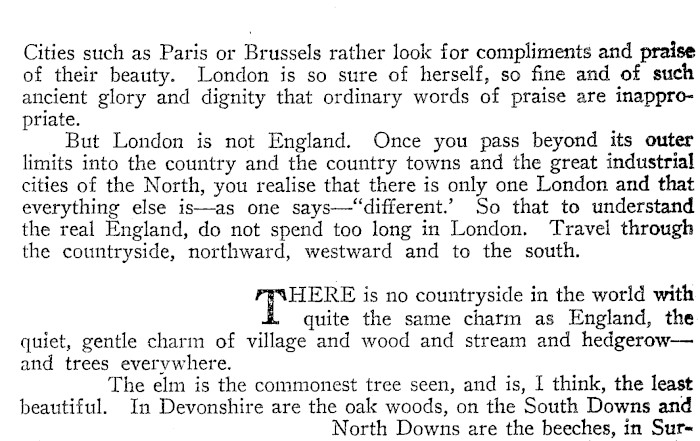 Cities such as Paris or Brussels rather look for compliments and praise of their beauty. London is so sure of herself, so fine and of such ancient glory and dignity that ordinary words of praise are inappropriate.

But London is not England. Once you pass beyond its outer limits into the country and the country towns and the great industrial cities of the North, you realise that there is only one London and that everything else is—as one says—"different.' So that to understand the real England, do not spend too long in London. Travel through the countryside, northward, westward and to the south.

THERE is no countryside in the world with quite the same charm as England, the quiet, gentle charm of village and wood and stream and hedgerow—and trees everywhere.

The elm is the commonest tree seen, and is, I think, the least beautiful. In Devonshire are the oak woods, on the South Downs and North Downs are the beeches, in Sur-